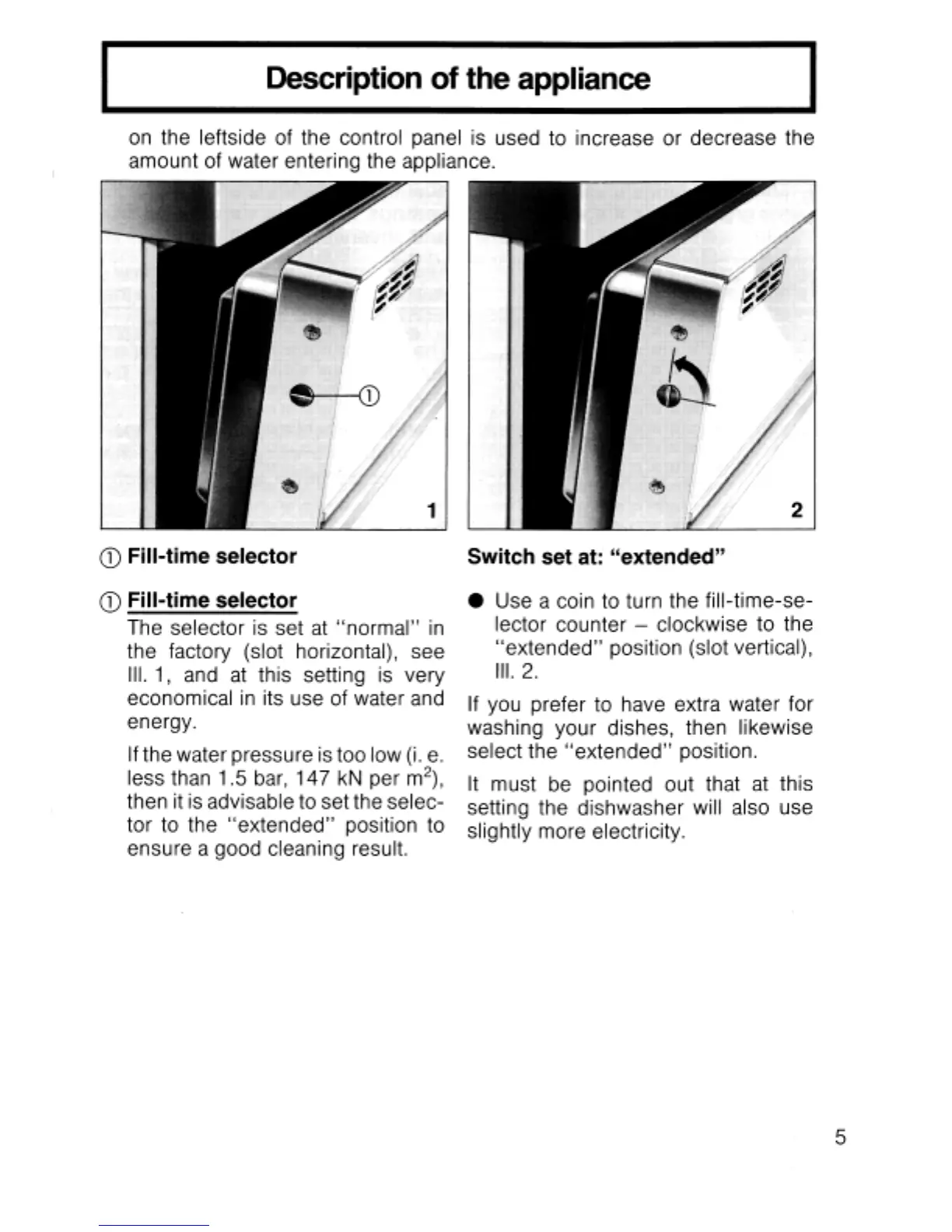 Description of the appliance

on the leftside of the control panel is used to increase or decrease the amount of water entering the appliance.

①

1

2

① Fill-time selector

① Fill-time selector
The selector is set at "normal" in the factory (slot horizontal), see Ill. 1, and at this setting is very economical in its use of water and energy.

If the water pressure is too low (i. e. less than 1.5 bar, 147 kN per $m^2$), then it is advisable to set the selector to the "extended" position to ensure a good cleaning result.

Switch set at: "extended"

● Use a coin to turn the fill-time-selector counter – clockwise to the "extended" position (slot vertical), Ill. 2.

If you prefer to have extra water for washing your dishes, then likewise select the "extended" position.

It must be pointed out that at this setting the dishwasher will also use slightly more electricity.

5